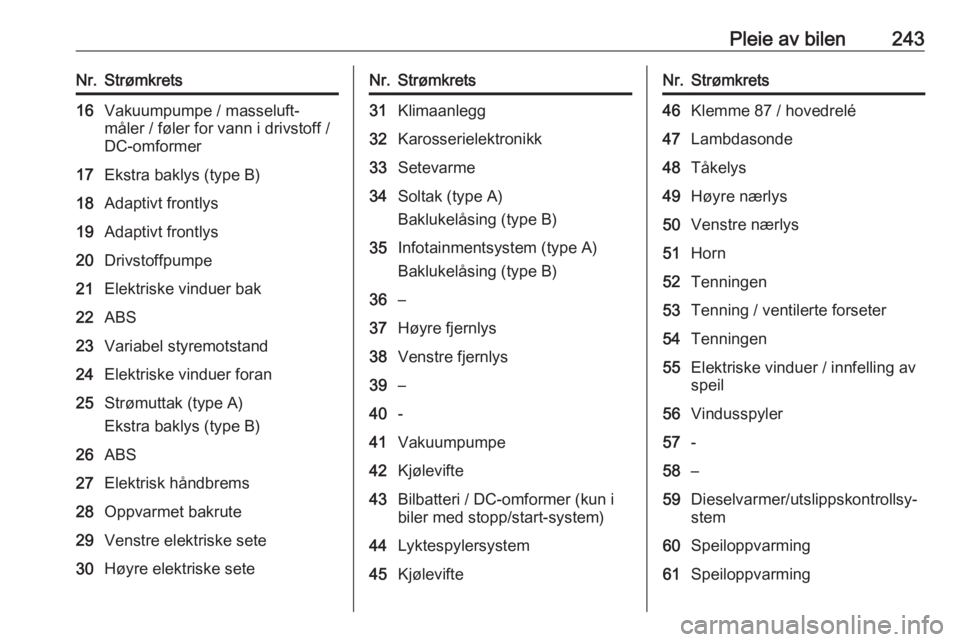 Pleie av bilen 243

| Nr. | Strømkrets |
|---|---|
| 16 | Vakuumpumpe / masseluftmåler / føler for vann i drivstoff / DC-omformer |
| 17 | Ekstra baklys (type B) |
| 18 | Adaptivt frontlys |
| 19 | Adaptivt frontlys |
| 20 | Drivstoffpumpe |
| 21 | Elektriske vinduer bak |
| 22 | ABS |
| 23 | Variabel styremotstand |
| 24 | Elektriske vinduer foran |
| 25 | Strømuttak (type A) Ekstra baklys (type B) |
| 26 | ABS |
| 27 | Elektrisk håndbrems |
| 28 | Oppvarmet bakrute |
| 29 | Venstre elektriske sete |
| 30 | Høyre elektriske sete |

| Nr. | Strømkrets |
|---|---|
| 31 | Klimaanlegg |
| 32 | Karosserielektronikk |
| 33 | Setevarme |
| 34 | Soltak (type A) Baklukelåsing (type B) |
| 35 | Infotainmentsystem (type A) Baklukelåsing (type B) |
| 36 | – |
| 37 | Høyre fjernlys |
| 38 | Venstre fjernlys |
| 39 | – |
| 40 | - |
| 41 | Vakuumpumpe |
| 42 | Kjølevifte |
| 43 | Bilbatteri / DC-omformer (kun i biler med stopp/start-system) |
| 44 | Lyktespylersystem |
| 45 | Kjølevifte |

| Nr. | Strømkrets |
|---|---|
| 46 | Klemme 87 / hovedrelé |
| 47 | Lambdasonde |
| 48 | Tåkelys |
| 49 | Høyre nærlys |
| 50 | Venstre nærlys |
| 51 | Horn |
| 52 | Tenningen |
| 53 | Tenning / ventilerte forseter |
| 54 | Tenningen |
| 55 | Elektriske vinduer / innfelling av speil |
| 56 | Vindusspyler |
| 57 | - |
| 58 | – |
| 59 | Dieselvarmer/utslippskontrollsystem |
| 60 | Speiloppvarming |
| 61 | Speiloppvarming |

carmanualsonline.info